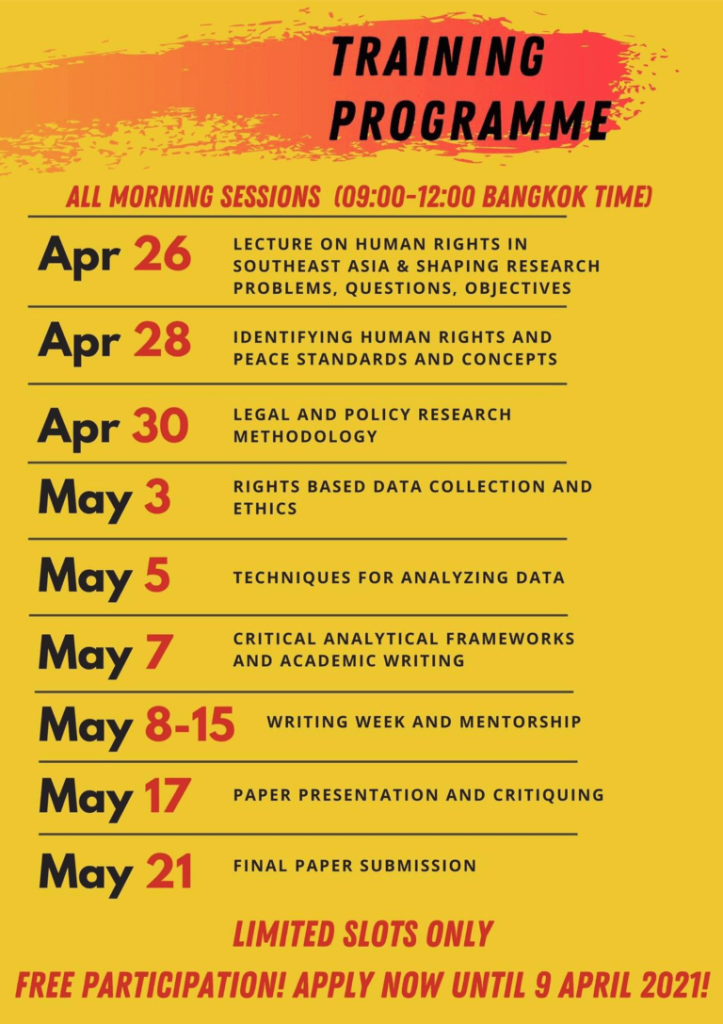 TRAINING PROGRAMME

ALL MORNING SESSIONS (09:00-12:00 BANGKOK TIME)

Apr 26 LECTURE ON HUMAN RIGHTS IN SOUTHEAST ASIA & SHAPING RESEARCH PROBLEMS, QUESTIONS, OBJECTIVES

Apr 28 IDENTIFYING HUMAN RIGHTS AND PEACE STANDARDS AND CONCEPTS

Apr 30 LEGAL AND POLICY RESEARCH METHODOLOGY

May 3 RIGHTS BASED DATA COLLECTION AND ETHICS

May 5 TECHNIQUES FOR ANALYZING DATA

May 7 CRITICAL ANALYTICAL FRAMEWORKS AND ACADEMIC WRITING

May 8-15 WRITING WEEK AND MENTORSHIP

May 17 PAPER PRESENTATION AND CRITIQUING

May 21 FINAL PAPER SUBMISSION

LIMITED SLOTS ONLY

FREE PARTICIPATION! APPLY NOW UNTIL 9 APRIL 2021!